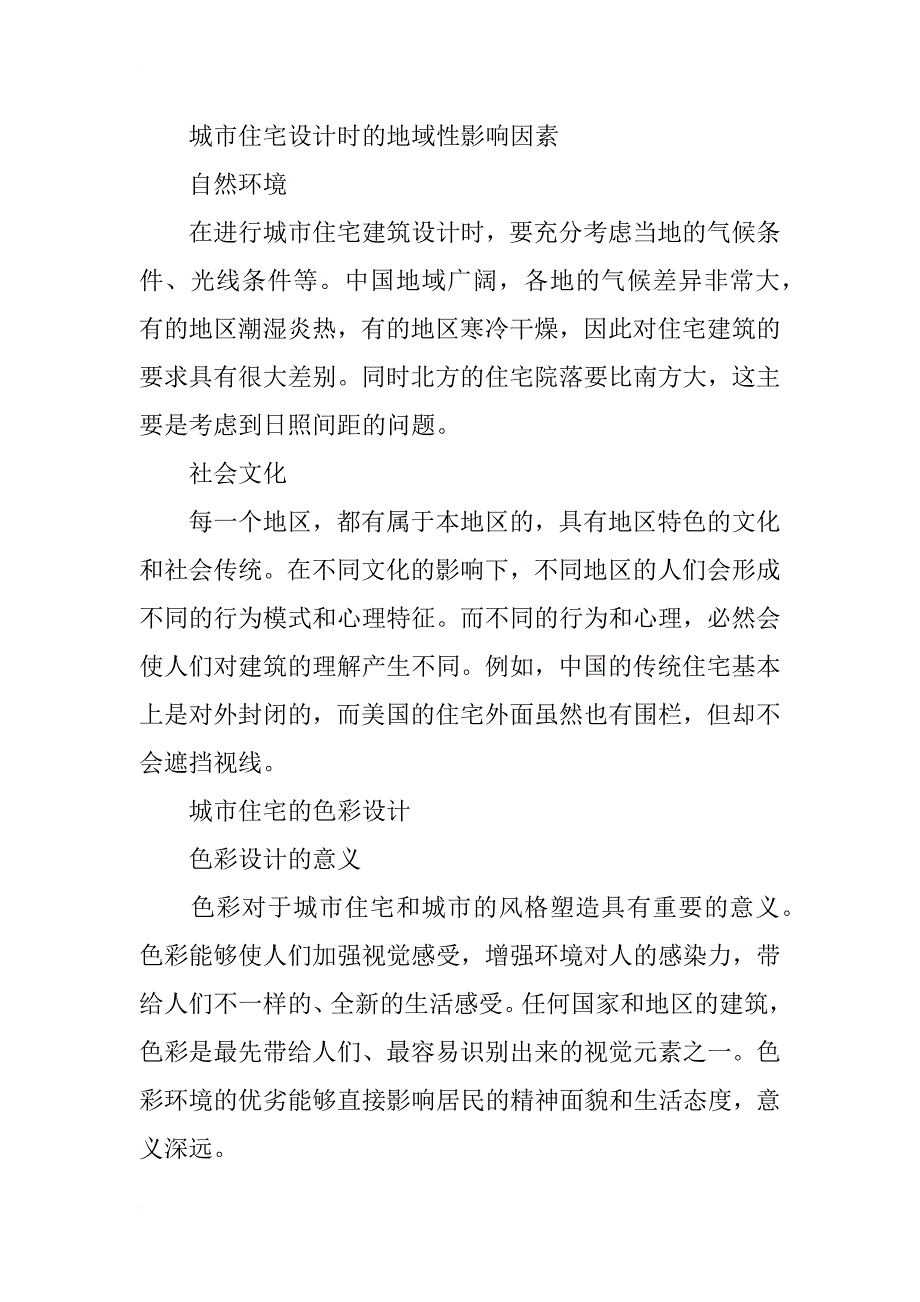 城市住宅设计时的地域性影响因素

自然环境

在进行城市住宅建筑设计时，要充分考虑当地的气候条件、光线条件等。中国地域广阔，各地的气候差异非常大，有的地区潮湿炎热，有的地区寒冷干燥，因此对住宅建筑的要求具有很大差别。同时北方的住宅院落要比南方大，这主要是考虑到日照间距的问题。

社会文化

每一个地区，都有属于本地区的，具有地区特色的文化和社会传统。在不同文化的影响下，不同地区的人们会形成不同的行为模式和心理特征。而不同的行为和心理，必然会使人们对建筑的理解产生不同。例如，中国的传统住宅基本上是对外封闭的，而美国的住宅外面虽然也有围栏，但却不会遮挡视线。

城市住宅的色彩设计

色彩设计的意义

色彩对于城市住宅和城市的风格塑造具有重要的意义。色彩能够使人们加强视觉感受，增强环境对人的感染力，带给人们不一样的、全新的生活感受。任何国家和地区的建筑，色彩是最先带给人们、最容易识别出来的视觉元素之一。色彩环境的优劣能够直接影响居民的精神面貌和生活态度，意义深远。